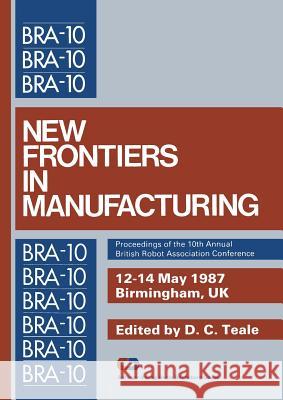 BRA-10
BRA-10
BRA-10

NEW FRONTIERS IN MANUFACTURING

BRA-10
BRA-10
BRA-10
BRA-10
BRA-10
BRA-10

Proceedings of the 10th Annual British Robot Association Conference

12-14 May 1987
Birmingham, UK

Edited by D. C. Teale

Kraina Książek